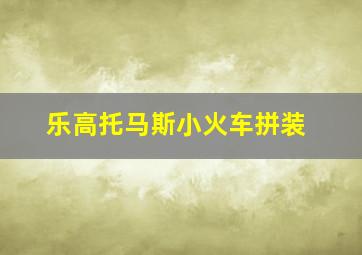 乐高托马斯小火车拼装